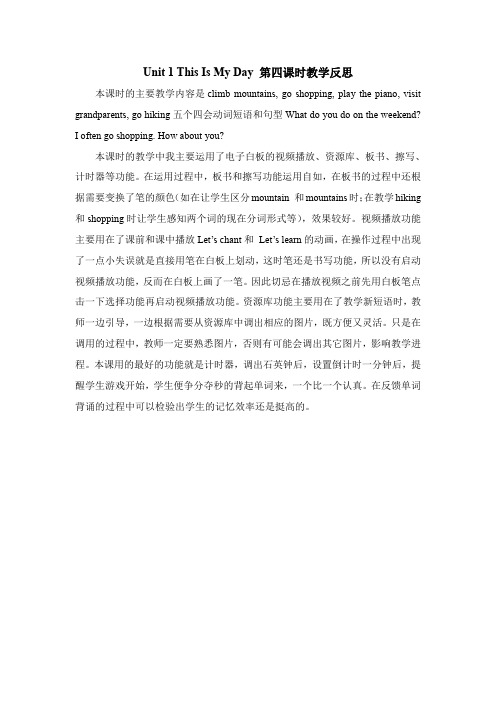 Unit 1 This Is My Day 第四课时教学反思

本课时的主要教学内容是 climb mountains, go shopping, play the piano, visit grandparents, go hiking 五个四会动词短语和句型 What do you do on the weekend? I often go shopping. How about you?

本课时的教学中我主要运用了电子白板的视频播放、资源库、板书、擦写、计时器等功能。在运用过程中，板书和擦写功能运用自如，在板书的过程中还根据需要变换了笔的颜色(如在让学生区分 mountain 和 mountains 时;在教学 hiking 和 shopping 时让学生感知两个词的现在分词形式等)，效果较好。视频播放功能主要用在了课前和课中播放 Let's chant 和 Let's learn 的动画，在操作过程中出现了一点小失误就是直接用笔在白板上划动，这时笔还是书写功能，所以没有启动视频播放功能，反而在白板上画了一笔。因此切忌在播放视频之前先用白板笔点击一下选择功能再启动视频播放功能。资源库功能主要用在了教学新短语时，教师一边引导，一边根据需要从资源库中调出相应的图片，既方便又灵活。只是在调用的过程中，教师一定要熟悉图片，否则有可能会调出其它图片，影响教学进程。本课用的最好的功能就是计时器，调出石英钟后，设置倒计时一分钟后，提醒学生游戏开始，学生便争分夺秒的背起单词来，一个比一个认真。在反馈单词背诵的过程中可以检验出学生的记忆效率还是挺高的。